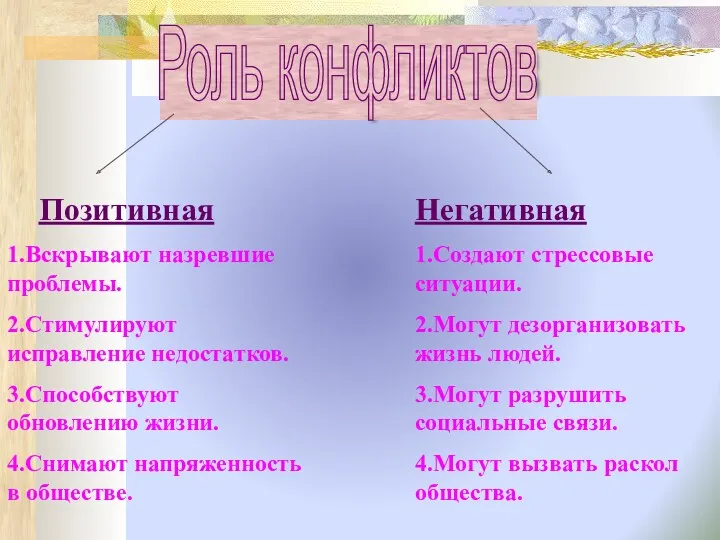 Роль конфликтов

Позитивная

1.Вскрывают назревшие проблемы.

2.Стимулируют исправление недостатков.

3.Способствуют обновлению жизни.

4.Снимают напряженность в обществе.

Негативная

1.Создают стрессовые ситуации.

2.Могут дезорганизовать жизнь людей.

3.Могут разрушить социальные связи.

4.Могут вызвать раскол общества.